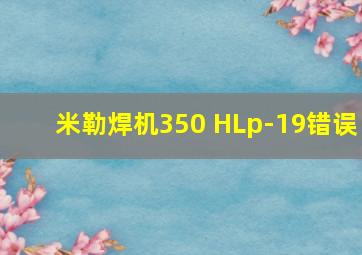 米勒焊机350 HLp-19错误